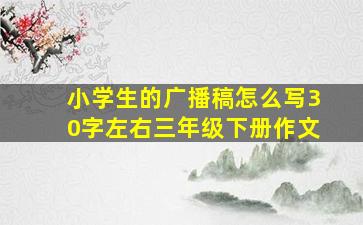 小学生的广播稿怎么写30字左右三年级下册作文